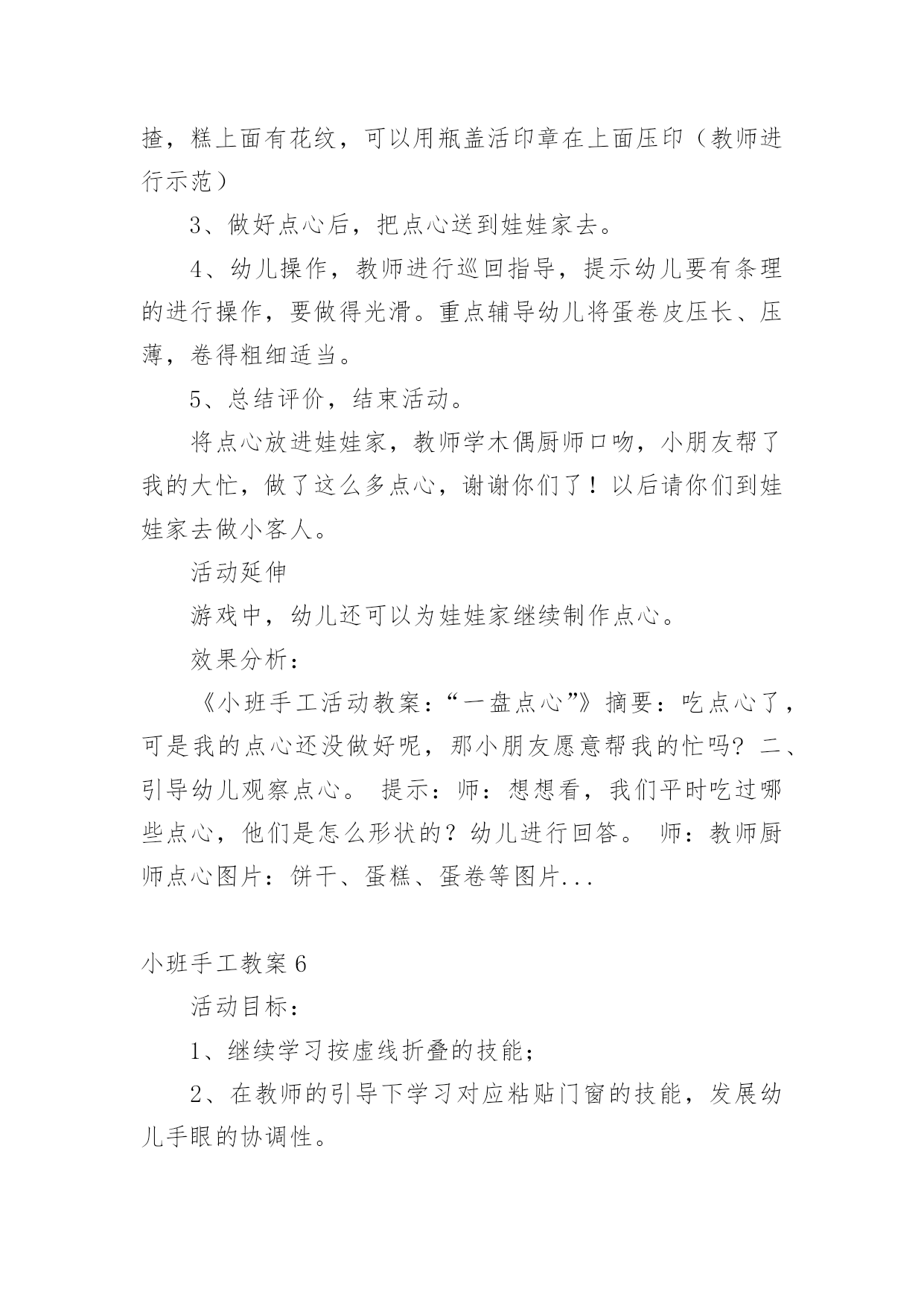 揸，糕上面有花纹，可以用瓶盖活印章在上面压印（教师进行示范）

3、做好点心后，把点心送到娃娃家去。

4、幼儿操作，教师进行巡回指导，提示幼儿要有条理的进行操作，要做得光滑。重点辅导幼儿将蛋卷皮压长、压薄，卷得粗细适当。

5、总结评价，结束活动。

将点心放进娃娃家，教师学木偶厨师口吻，小朋友帮了我的大忙，做了这么多点心，谢谢你们了！以后请你们到娃娃家去做小客人。

活动延伸

游戏中，幼儿还可以为娃娃家继续制作点心。

效果分析：

《小班手工活动教案：“一盘点心”》摘要：吃点心了，可是我的点心还没做好呢，那小朋友愿意帮我的忙吗？二、引导幼儿观察点心。 提示：师：想想看，我们平时吃过哪些点心，他们是怎么形状的？幼儿进行回答。 师：教师厨师点心图片：饼干、蛋糕、蛋卷等图片...

小班手工教案6

活动目标：

1、继续学习按虚线折叠的技能；

2、在教师的引导下学习对应粘贴门窗的技能，发展幼儿手眼的协调性。